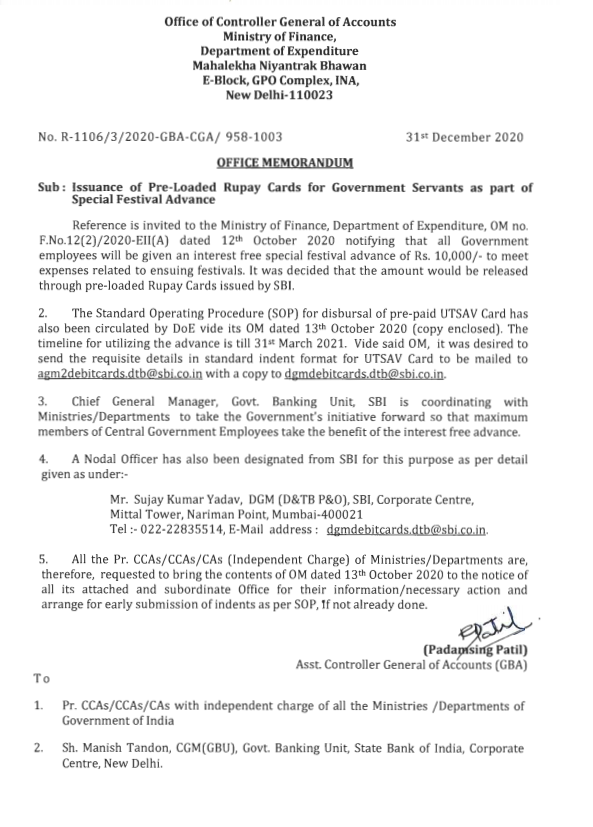 Office of Controller General of Accounts
Ministry of Finance,
Department of Expenditure
Mahalekha Niyantrak Bhawan
E-Block, GPO Complex, INA,
New Delhi-110023

No. R-1106/3/2020-GBA-CGA/ 958-1003 31st December 2020

OFFICE MEMORANDUM

Sub: Issuance of Pre-Loaded Rupay Cards for Government Servants as part of Special Festival Advance

Reference is invited to the Ministry of Finance, Department of Expenditure, OM no. F.No.12(2)/2020-EII(A) dated 12th October 2020 notifying that all Government employees will be given an interest free special festival advance of Rs. 10,000/- to meet expenses related to ensuing festivals. It was decided that the amount would be released through pre-loaded Rupay Cards issued by SBI.

2. The Standard Operating Procedure (SOP) for disbursal of pre-paid UTSAV Card has also been circulated by DoE vide its OM dated 13th October 2020 (copy enclosed). The timeline for utilizing the advance is till 31st March 2021. Vide said OM, it was desired to send the requisite details in standard indent format for UTSAV Card to be mailed to agm2debitcards.dtb@sbi.co.in with a copy to dgmdebitcards.dtb@sbi.co.in.

3. Chief General Manager, Govt. Banking Unit, SBI is coordinating with Ministries/Departments to take the Government's initiative forward so that maximum members of Central Government Employees take the benefit of the interest free advance.

4. A Nodal Officer has also been designated from SBI for this purpose as per detail given as under:-

Mr. Sujay Kumar Yadav, DGM (D&TB P&O), SBI, Corporate Centre, Mittal Tower, Nariman Point, Mumbai-400021
Tel :- 022-22835514, E-Mail address : dgmdebitcards.dtb@sbi.co.in.

5. All the Pr. CCAs/CCAs/CAs (Independent Charge) of Ministries/Departments are, therefore, requested to bring the contents of OM dated 13th October 2020 to the notice of all its attached and subordinate Office for their information/necessary action and arrange for early submission of indents as per SOP, if not already done.

PPatil
(Padamsing Patil)
Asst. Controller General of Accounts (GBA)

To

1. Pr. CCAs/CCAs/CAs with independent charge of all the Ministries /Departments of Government of India

2. Sh. Manish Tandon, CGM(GBU), Govt. Banking Unit, State Bank of India, Corporate Centre, New Delhi.